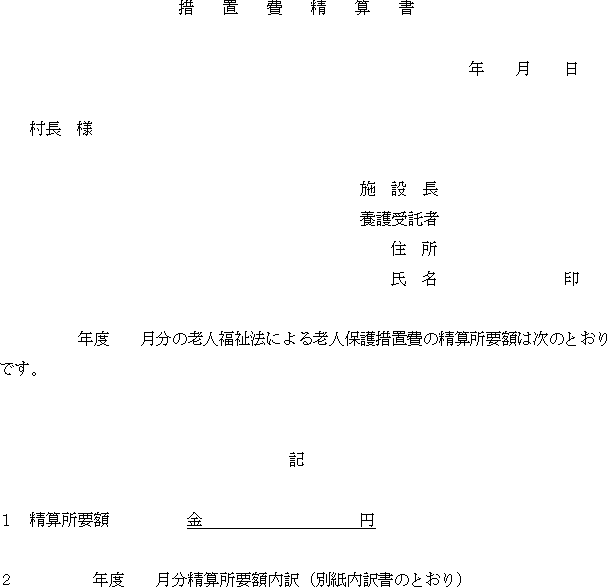 措 置 費 精 算 書

年 月 日

村長 様

施 設 長
養護受託者
住 所
氏 名 印

年度 月分の老人福祉法による老人保護措置費の精算所要額は次のとおりです。

記

1 精算所要額 金 円

2 年度 月分精算所要額内訳（別紙内訳書のとおり）